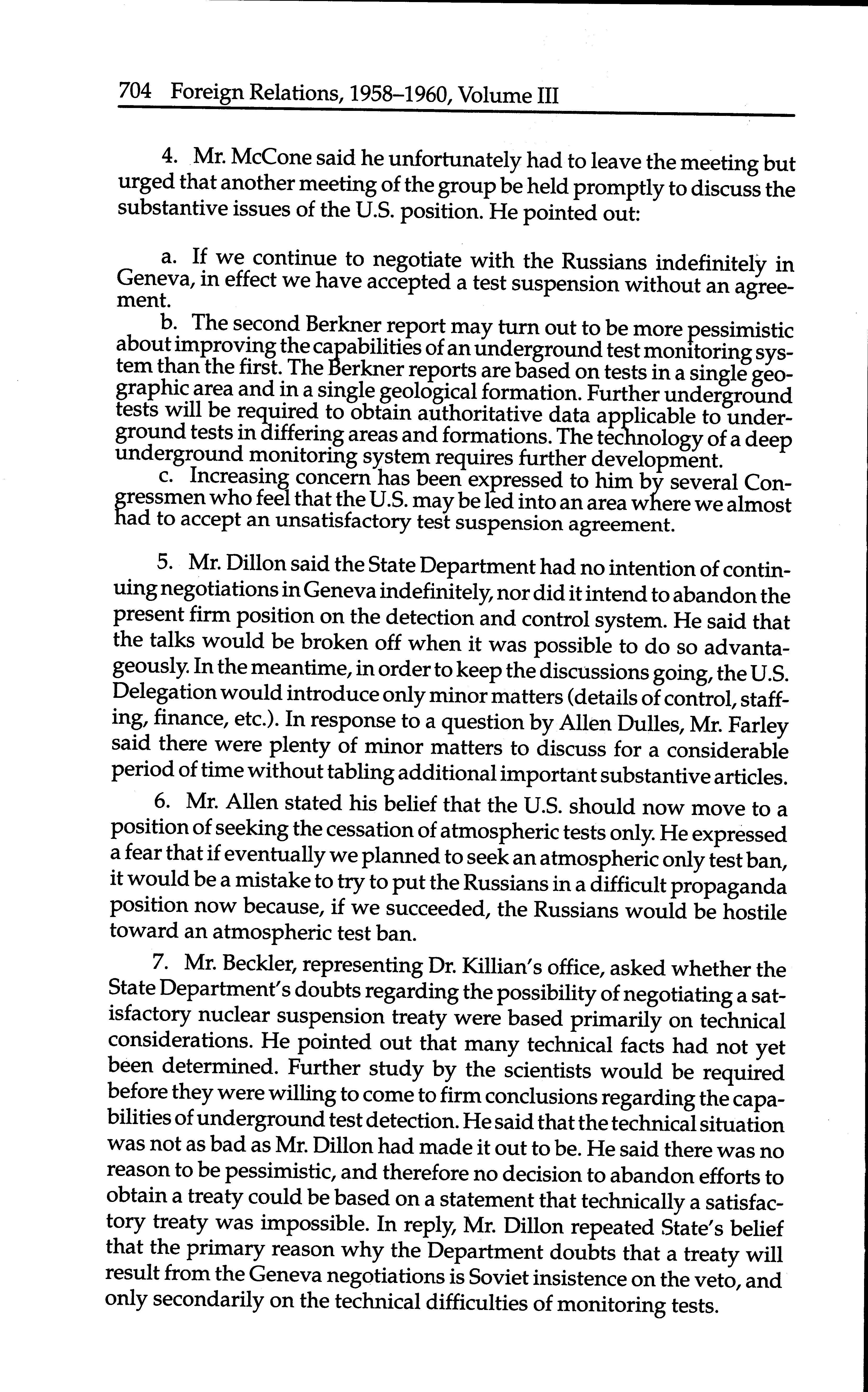 704 Foreign Relations, 1958–1960, Volume III

4. Mr. McCone said he unfortunately had to leave the meeting but urged that another meeting of the group be held promptly to discuss the substantive issues of the U.S. position. He pointed out:

a. If we continue to negotiate with the Russians indefinitely in Geneva, in effect we have accepted a test suspension without an agreement.

b. The second Berkner report may turn out to be more pessimistic about improving the capabilities of an underground test monitoring system than the first. The Berkner reports are based on tests in a single geographic area and in a single geological formation. Further underground tests will be required to obtain authoritative data applicable to underground tests in differing areas and formations. The technology of a deep underground monitoring system requires further development.

c. Increasing concern has been expressed to him by several Congressmen who feel that the U.S. may be led into an area where we almost had to accept an unsatisfactory test suspension agreement.

5. Mr. Dillon said the State Department had no intention of continuing negotiations in Geneva indefinitely, nor did it intend to abandon the present firm position on the detection and control system. He said that the talks would be broken off when it was possible to do so advantageously. In the meantime, in order to keep the discussions going, the U.S. Delegation would introduce only minor matters (details of control, staffing, finance, etc.). In response to a question by Allen Dulles, Mr. Farley said there were plenty of minor matters to discuss for a considerable period of time without tabling additional important substantive articles.

6. Mr. Allen stated his belief that the U.S. should now move to a position of seeking the cessation of atmospheric tests only. He expressed a fear that if eventually we planned to seek an atmospheric only test ban, it would be a mistake to try to put the Russians in a difficult propaganda position now because, if we succeeded, the Russians would be hostile toward an atmospheric test ban.

7. Mr. Beckler, representing Dr. Killian's office, asked whether the State Department's doubts regarding the possibility of negotiating a satisfactory nuclear suspension treaty were based primarily on technical considerations. He pointed out that many technical facts had not yet been determined. Further study by the scientists would be required before they were willing to come to firm conclusions regarding the capabilities of underground test detection. He said that the technical situation was not as bad as Mr. Dillon had made it out to be. He said there was no reason to be pessimistic, and therefore no decision to abandon efforts to obtain a treaty could be based on a statement that technically a satisfactory treaty was impossible. In reply, Mr. Dillon repeated State's belief that the primary reason why the Department doubts that a treaty will result from the Geneva negotiations is Soviet insistence on the veto, and only secondarily on the technical difficulties of monitoring tests.